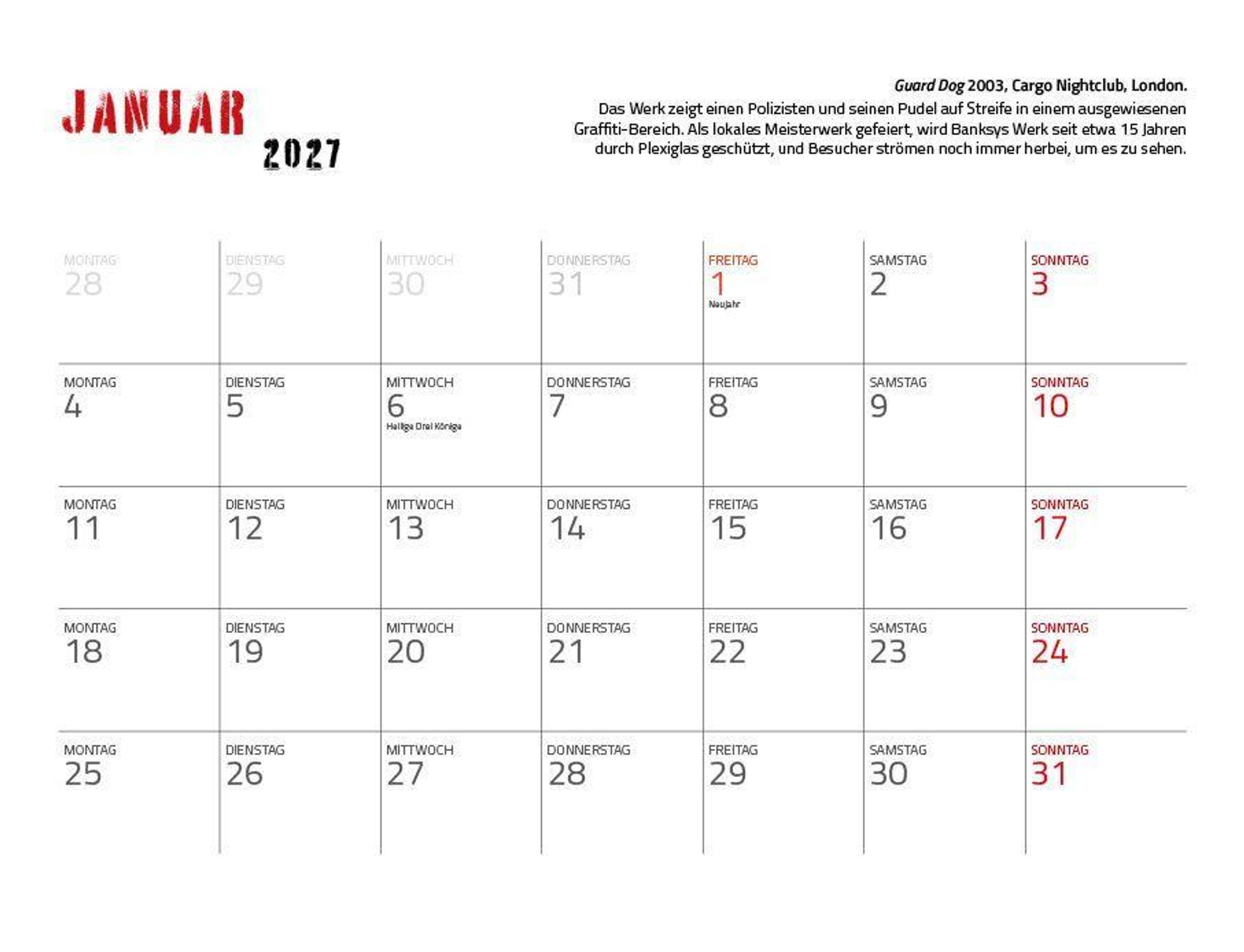 JANUAR
2027

Guard Dog 2003, Cargo Nightclub, London.
Das Werk zeigt einen Polizisten und seinen Pudel auf Streife in einem ausgewiesenen Graffiti-Bereich. Als lokales Meisterwerk gefeiert, wird Banksys Werk seit etwa 15 Jahren durch Plexiglas geschützt, und Besucher strömen noch immer herbei, um es zu sehen.

| MONTAG 28 | DIENSTAG 29 | MITTWOCH 30 | DONNERSTAG 31 | FREITAG 1 Neujahr | SAMSTAG 2 | SONNTAG 3 |
|---|---|---|---|---|---|---|
| MONTAG 4 | DIENSTAG 5 | MITTWOCH 6 Heilige Drei Könige | DONNERSTAG 7 | FREITAG 8 | SAMSTAG 9 | SONNTAG 10 |
| MONTAG 11 | DIENSTAG 12 | MITTWOCH 13 | DONNERSTAG 14 | FREITAG 15 | SAMSTAG 16 | SONNTAG 17 |
| MONTAG 18 | DIENSTAG 19 | MITTWOCH 20 | DONNERSTAG 21 | FREITAG 22 | SAMSTAG 23 | SONNTAG 24 |
| MONTAG 25 | DIENSTAG 26 | MITTWOCH 27 | DONNERSTAG 28 | FREITAG 29 | SAMSTAG 30 | SONNTAG 31 |